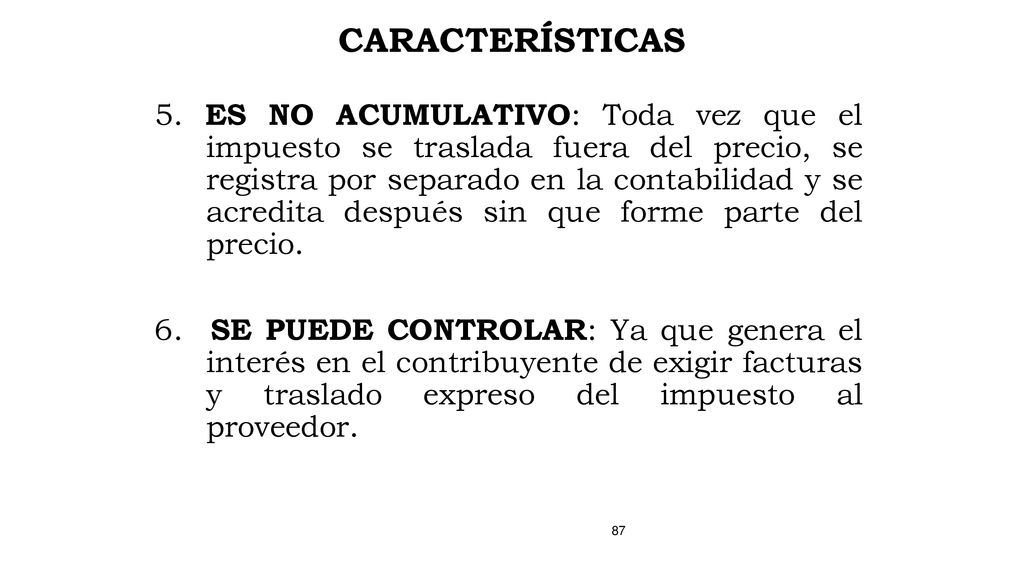 CARACTERÍSTICAS

5. ES NO ACUMULATIVO: Toda vez que el impuesto se traslada fuera del precio, se registra por separado en la contabilidad y se acredita después sin que forme parte del precio.

6. SE PUEDE CONTROLAR: Ya que genera el interés en el contribuyente de exigir facturas y traslado expreso del impuesto al proveedor.

87